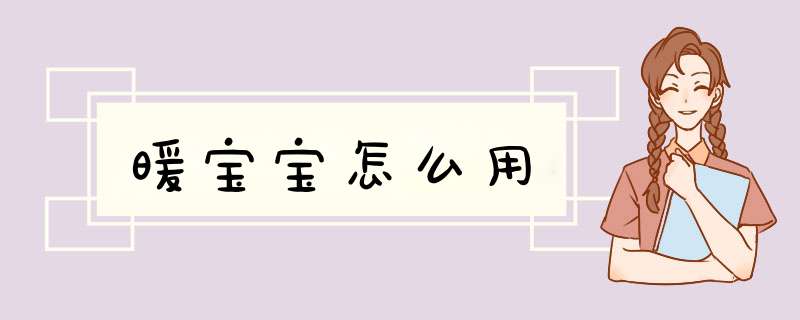 暖宝宝怎么用